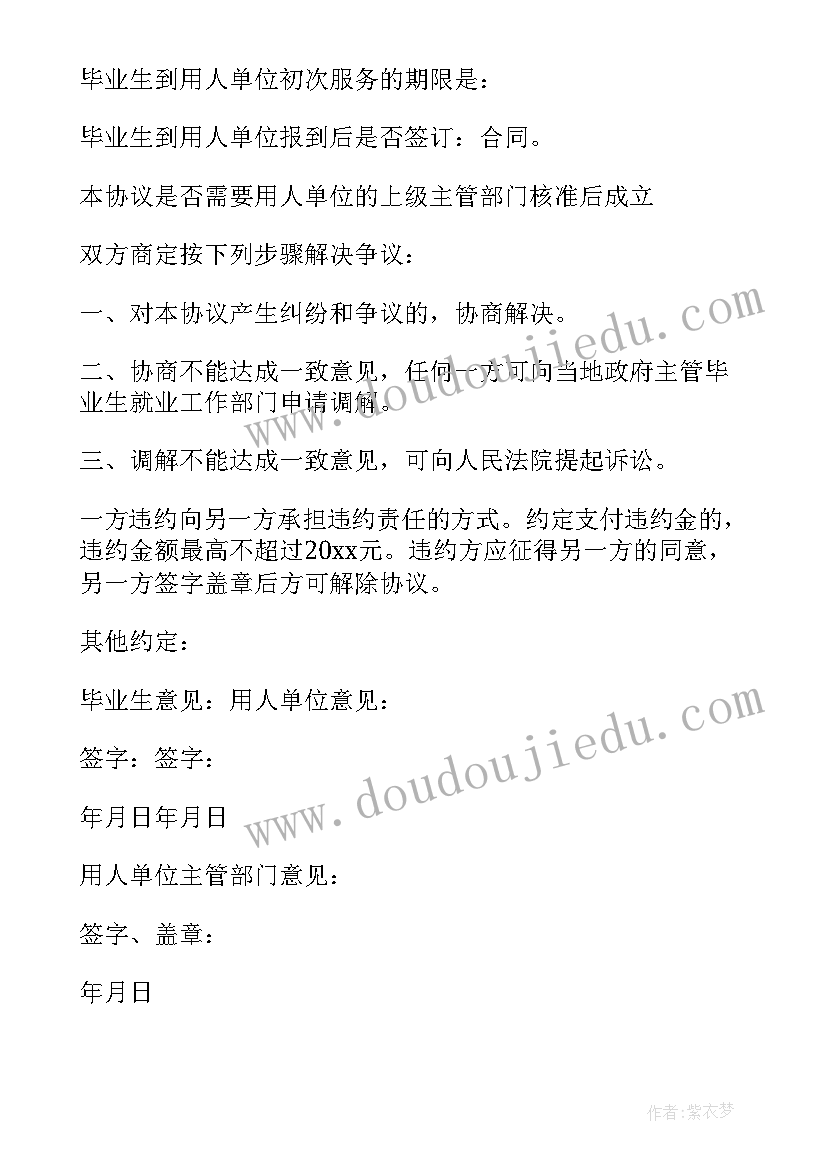 毕业生到用人单位初次服务的期限是：

毕业生到用人单位报到后是否签订：合同。

本协议是否需要用人单位的上级主管部门核准后成立

双方商定按下列步骤解决争议：

一、对本协议产生纠纷和争议的，协商解决。

二、协商不能达成一致意见，任何一方可向当地政府主管毕业生就业工作部门申请调解。

三、调解不能达成一致意见，可向人民法院提起诉讼。

一方违约向另一方承担违约责任的方式。约定支付违约金的，违约金额最高不超过20xx元。违约方应征得另一方的同意，另一方签字盖章后方可解除协议。

其他约定：

毕业生意见：用人单位意见：

签字：签字：

年月日年月日

用人单位主管部门意见：

签字、盖章：

年月日

www.doudoujiedu.com

www.doudoujiedu.com

作者：紫衣梦